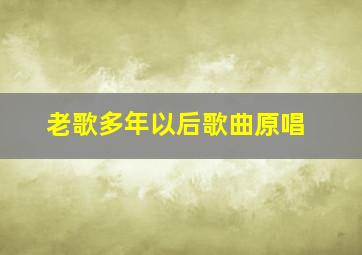 老歌多年以后歌曲原唱